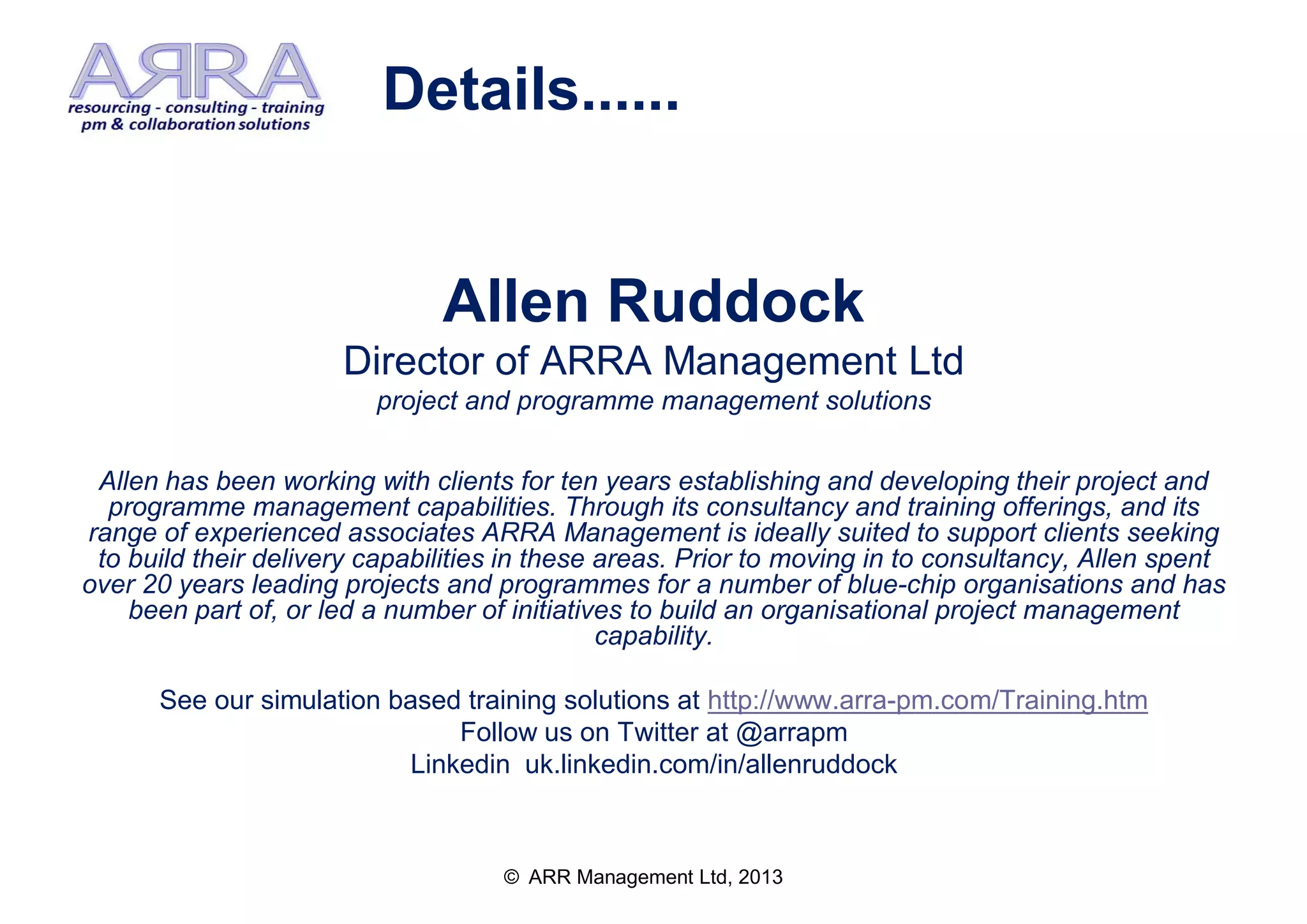 ARRA
resourcing - consulting - training
pm & collaboration solutions

Details......

Allen Ruddock

Director of ARRA Management Ltd

project and programme management solutions

Allen has been working with clients for ten years establishing and developing their project and programme management capabilities. Through its consultancy and training offerings, and its range of experienced associates ARRA Management is ideally suited to support clients seeking to build their delivery capabilities in these areas. Prior to moving in to consultancy, Allen spent over 20 years leading projects and programmes for a number of blue-chip organisations and has been part of, or led a number of initiatives to build an organisational project management capability.

See our simulation based training solutions at http://www.arra-pm.com/Training.htm
Follow us on Twitter at @arrapm
Linkedin uk.linkedin.com/in/allenruddock

© ARR Management Ltd, 2013